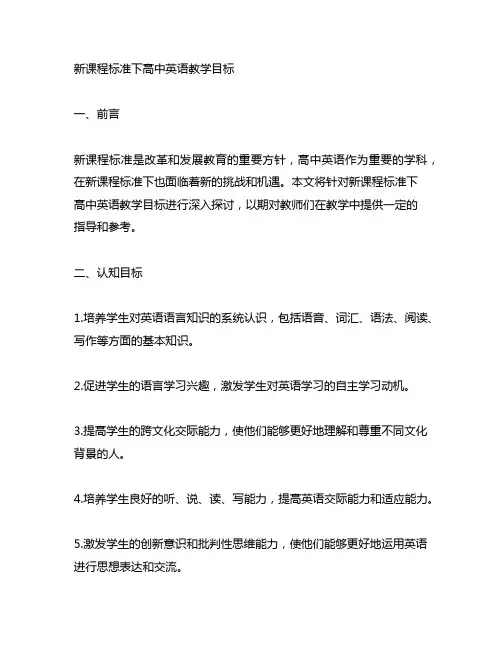 新课程标准下高中英语教学目标

一、前言

新课程标准是改革和发展教育的重要方针，高中英语作为重要的学科，在新课程标准下也面临着新的挑战和机遇。本文将针对新课程标准下高中英语教学目标进行深入探讨，以期对教师们在教学中提供一定的指导和参考。

二、认知目标

1.培养学生对英语语言知识的系统认识，包括语音、词汇、语法、阅读、写作等方面的基本知识。

2.促进学生的语言学习兴趣，激发学生对英语学习的自主学习动机。

3.提高学生的跨文化交际能力，使他们能够更好地理解和尊重不同文化背景的人。

4.培养学生良好的听、说、读、写能力，提高英语交际能力和适应能力。

5.激发学生的创新意识和批判性思维能力，使他们能够更好地运用英语进行思想表达和交流。